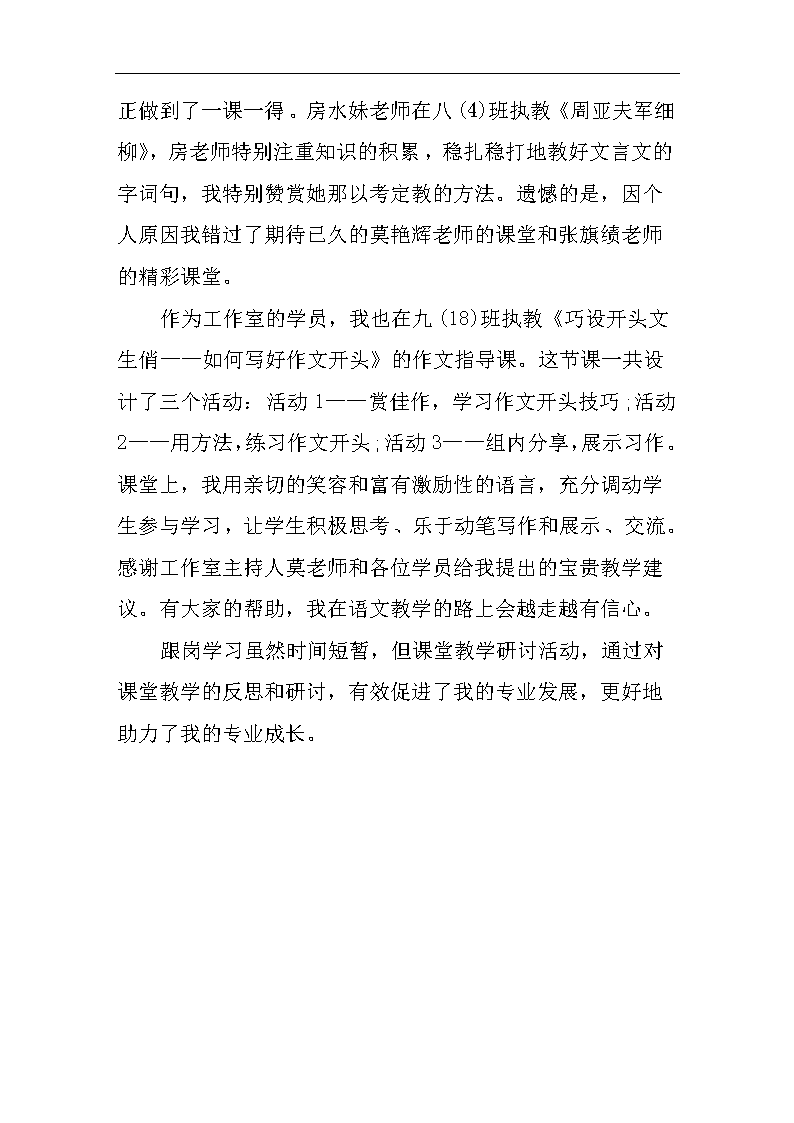 正做到了一课一得。房水妹老师在八(4)班执教《周亚夫军细柳》，房老师特别注重知识的积累，稳扎稳打地教好文言文的字词句，我特别赞赏她那以考定教的方法。遗憾的是，因个人原因我错过了期待已久的莫艳辉老师的课堂和张旗绩老师的精彩课堂。

作为工作室的学员，我也在九(18)班执教《巧设开头文生俏——如何写好作文开头》的作文指导课。这节课一共设计了三个活动：活动1——赏佳作，学习作文开头技巧;活动2——用方法,练习作文开头;活动3——组内分享,展示习作。课堂上，我用亲切的笑容和富有激励性的语言，充分调动学生参与学习，让学生积极思考、乐于动笔写作和展示、交流。感谢工作室主持人莫老师和各位学员给我提出的宝贵教学建议。有大家的帮助，我在语文教学的路上会越走越有信心。

跟岗学习虽然时间短暂，但课堂教学研讨活动，通过对课堂教学的反思和研讨，有效促进了我的专业发展，更好地助力了我的专业成长。